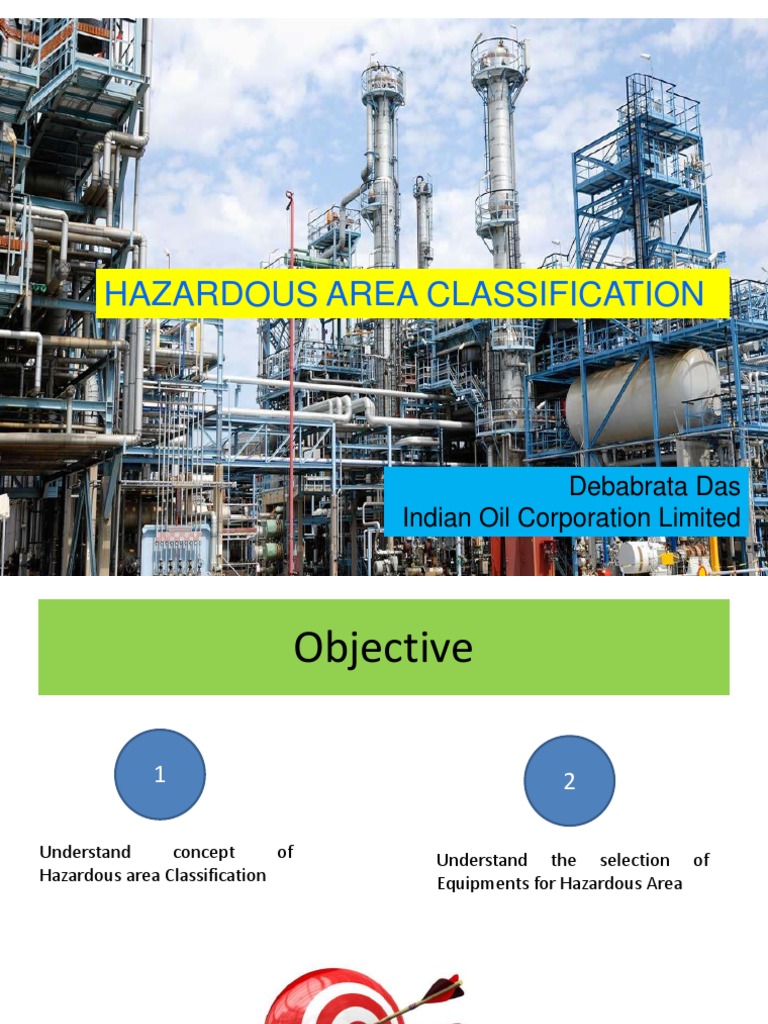 HAZARDOUS AREA CLASSIFICATION

Debabrata Das
Indian Oil Corporation Limited

Objective

1

Understand concept of Hazardous area Classification

2

Understand the selection of Equipments for Hazardous Area